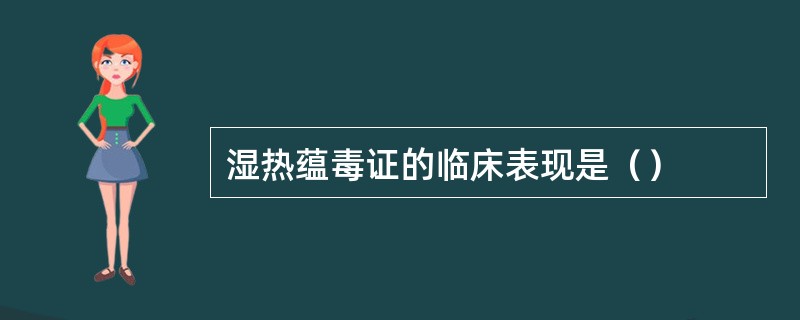 湿热蕴毒证的临床表现是（）